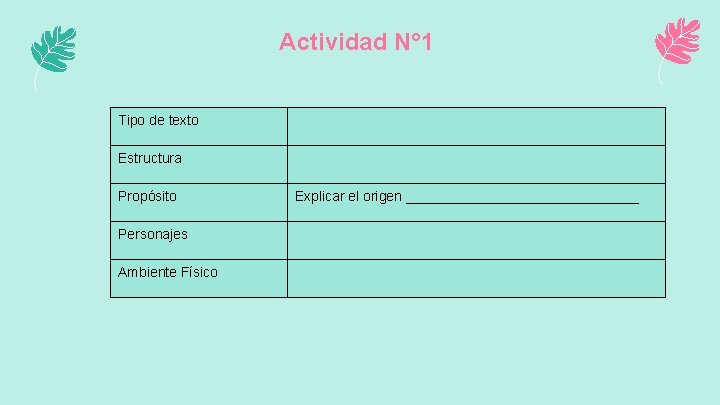 Actividad N°1

| Tipo de texto |  |
|---|---|
| Estructura |  |
| Propósito | Explicar el origen ____ |
| Personajes |  |
| Ambiente Físico |  |